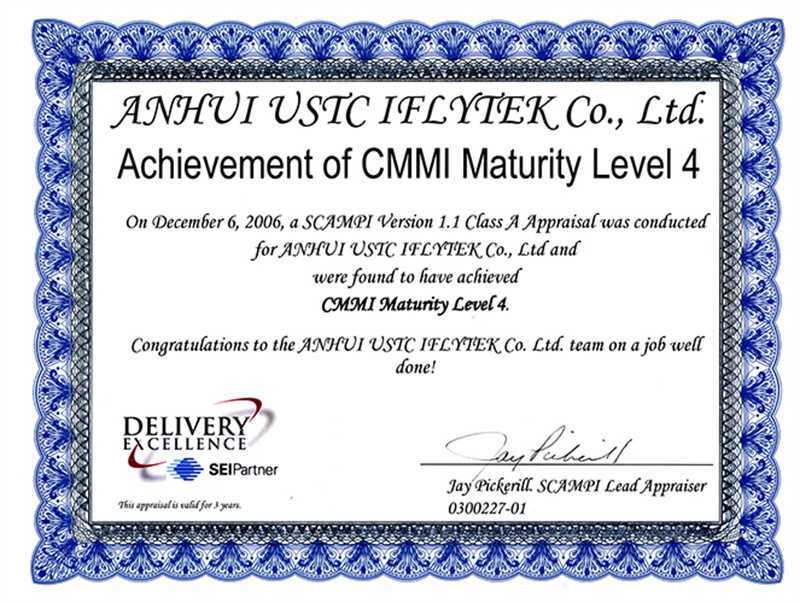 ANHUI USTC IFLYTEK Co., Ltd.

Achievement of CMMI Maturity Level 4

On December 6, 2006, a SCAMPI Version 1.1 Class A Appraisal was conducted for ANHUI USTC IFLYTEK Co., Ltd and were found to have achieved CMMI Maturity Level 4.

Congratulations to the ANHUI USTC IFLYTEK Co. Ltd. team on a job well done!

DELIVERY EXCELLENCE
SEIPartner

This appraisal is valid for 3 years.

Jay Pickerill

Jay Pickerill. SCAMPI Lead Appraiser
0300227-01